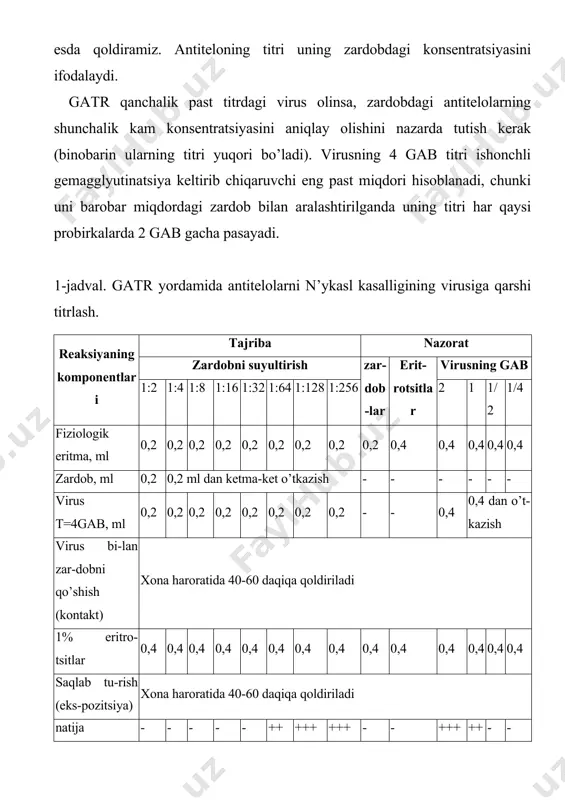 esda qoldiramiz. Antiteloning titri uning zardobdagi konsentratsiyasini ifodalaydi.

GATR qanchalik past titrdagi virus olinsa, zardobdagi antitelolarning shunchalik kam konsentratsiyasini aniqlay olishini nazarda tutish kerak (binobarin ularning titri yuqori bo'ladi). Virusning 4 GAB titri ishonchli gemagglyutinatsiya keltirib chiqaruvchi eng past miqdori hisoblanadi, chunki uni barobar miqdordagi zardob bilan aralashtirilganda uning titri har qaysi probirkalarda 2 GAB gacha pasayadi.

1-jadval. GATR yordamida antitelolarni N'ykasl kasalligining virusiga qarshi titrlash.

| Reaksiyaning komponentlari | Tajriba | | | | | | | | Nazorat | | | | | |
|---|---|---|---|---|---|---|---|---|---|---|---|---|---|---|
| | Zardobni suyultirish | | | | | | | | zar-dob-lar | Erit-rotsitlar | Virusning GAB | | | |
| | 1:2 | 1:4 | 1:8 | 1:16 | 1:32 | 1:64 | 1:128 | 1:256 | | | 2 | 1 | 1/2 | 1/4 |
| Fiziologik eritma, ml | 0,2 | 0,2 | 0,2 | 0,2 | 0,2 | 0,2 | 0,2 | 0,2 | 0,2 | 0,4 | 0,4 | 0,4 | 0,4 | 0,4 |
| Zardob, ml | 0,2 | 0,2 ml dan ketma-ket o'tkazish | | | | | | | - | - | - | - | - | - |
| Virus T=4GAB, ml | 0,2 | 0,2 | 0,2 | 0,2 | 0,2 | 0,2 | 0,2 | 0,2 | - | - | 0,4 | 0,4 dan o't-kazish | | |
| Virus bi-lan zar-dobni qo'shish (kontakt) | Xona haroratida 40-60 daqiqa qoldiriladi | | | | | | | | | | | | | |
| 1% eritro-tsitlar | 0,4 | 0,4 | 0,4 | 0,4 | 0,4 | 0,4 | 0,4 | 0,4 | 0,4 | 0,4 | 0,4 | 0,4 | 0,4 | 0,4 |
| Saqlab tu-rish (eks-pozitsiya) | Xona haroratida 40-60 daqiqa qoldiriladi | | | | | | | | | | | | | |
| natija | - | - | - | - | - | ++ | +++ | +++ | - | - | +++ | ++ | - | - |

FaylHub.uz